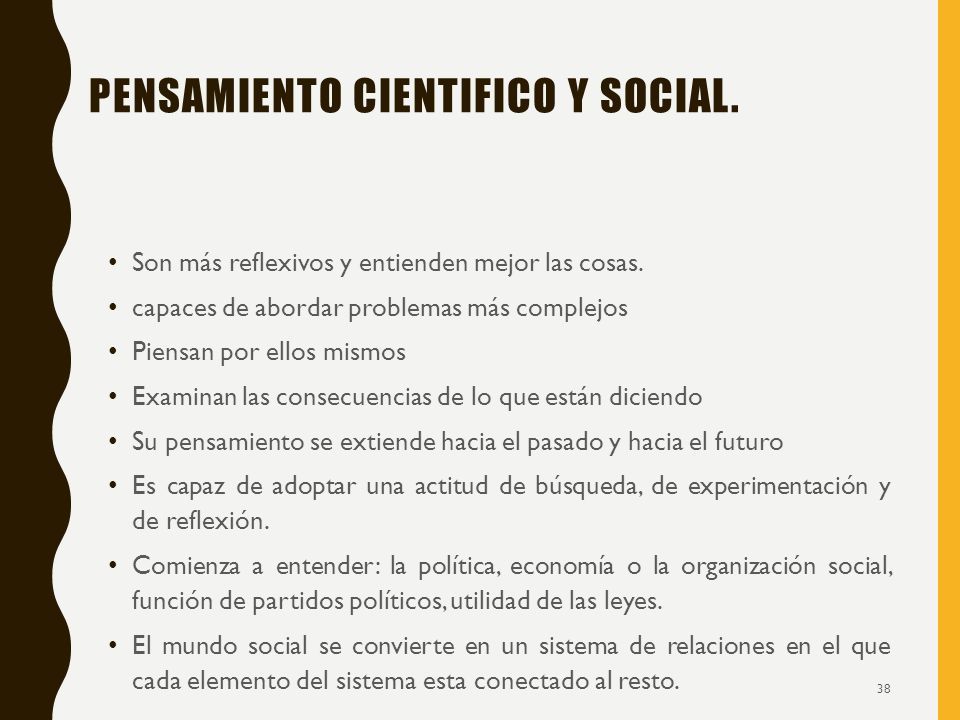 PENSAMIENTO CIENTIFICO Y SOCIAL.

• Son más reflexivos y entienden mejor las cosas.

• capaces de abordar problemas más complejos

• Piensan por ellos mismos

• Examinan las consecuencias de lo que están diciendo

• Su pensamiento se extiende hacia el pasado y hacia el futuro

• Es capaz de adoptar una actitud de búsqueda, de experimentación y de reflexión.

• Comienza a entender: la política, economía o la organización social, función de partidos políticos, utilidad de las leyes.

• El mundo social se convierte en un sistema de relaciones en el que cada elemento del sistema esta conectado al resto.

38